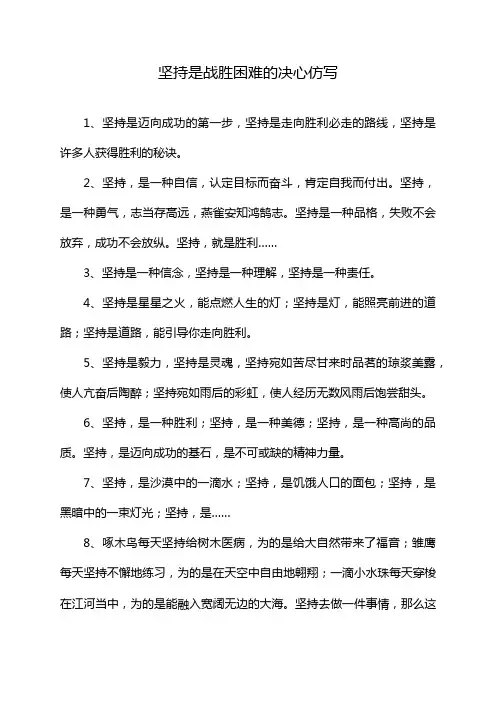 坚持是战胜困难的决心仿写

1、坚持是迈向成功的第一步，坚持是走向胜利必走的路线，坚持是许多人获得胜利的秘诀。

2、坚持，是一种自信，认定目标而奋斗，肯定自我而付出。坚持，是一种勇气，志当存高远，燕雀安知鸿鹄志。坚持是一种品格，失败不会放弃，成功不会放纵。坚持，就是胜利……

3、坚持是一种信念，坚持是一种理解，坚持是一种责任。

4、坚持是星星之火，能点燃人生的灯；坚持是灯，能照亮前进的道路；坚持是道路，能引导你走向胜利。

5、坚持是毅力，坚持是灵魂，坚持宛如苦尽甘来时品茗的琼浆美露，使人亢奋后陶醉；坚持宛如雨后的彩虹，使人经历无数风雨后饱尝甜头。

6、坚持，是一种胜利；坚持，是一种美德；坚持，是一种高尚的品质。坚持，是迈向成功的基石，是不可或缺的精神力量。

7、坚持，是沙漠中的一滴水；坚持，是饥饿人口的面包；坚持，是黑暗中的一束灯光；坚持，是……

8、啄木鸟每天坚持给树木医病，为的是给大自然带来了福音；雏鹰每天坚持不懈地练习，为的是在天空中自由地翱翔；一滴小水珠每天穿梭在江河当中，为的是能融入宽阔无边的大海。坚持去做一件事情，那么这